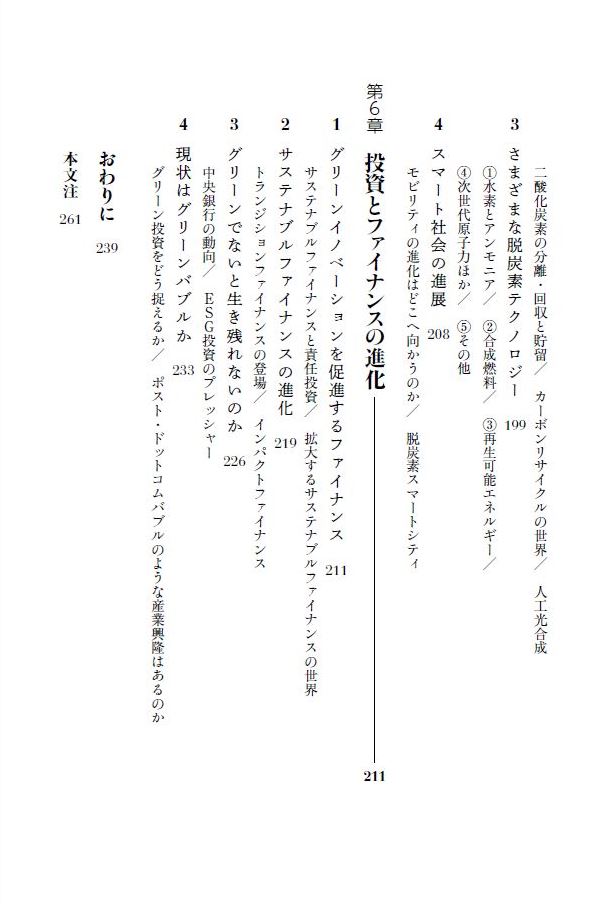 二酸化炭素の分離・回収と貯留／　カーボンリサイクルの世界／　人工光合成

3　さまざまな脱炭素テクノロジー　199

①水素とアンモニア／　②合成燃料／　③再生可能エネルギー／

④次世代原子力ほか／　⑤その他

4　スマート社会の進展　208

モビリティの進化はどこへ向かうのか／　脱炭素スマートシティ

第6章　投資とファイナンスの進化　211

1　グリーンイノベーションを促進するファイナンス　211

サステナブルファイナンスと責任投資／　拡大するサステナブルファイナンスの世界

2　サステナブルファイナンスの進化　219

トランジションファイナンスの登場／　インパクトファイナンス

3　グリーンでないと生き残れないのか　226

中央銀行の動向／　ESG投資のプレッシャー

4　現状はグリーンバブルか　233

グリーン投資をどう捉えるか／　ポスト・ドットコムバブルのような産業興隆はあるのか

おわりに　239

本文注　261